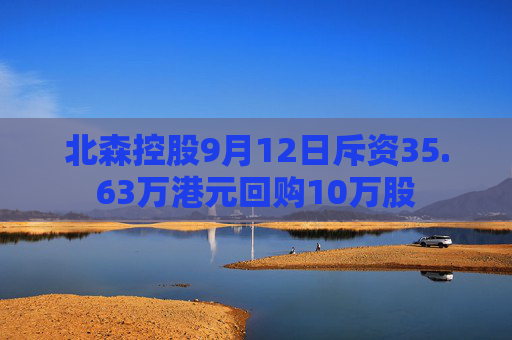 北森控股9月12日斥资35.63万港元回购10万股